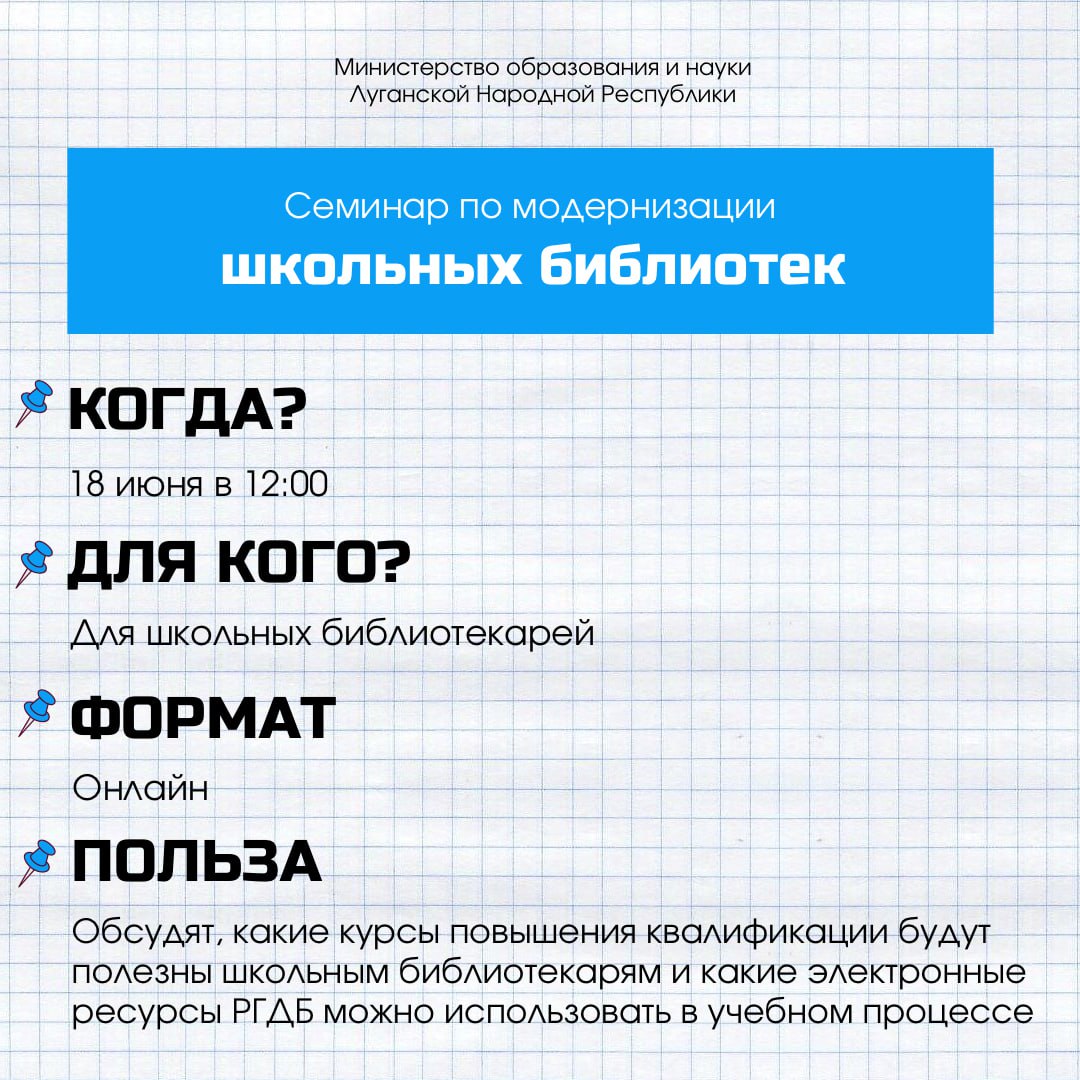 Министерство образования и науки
Луганской Народной Республики

Семинар по модернизации
школьных библиотек

КОГДА?

18 июня в 12:00

ДЛЯ КОГО?

Для школьных библиотекарей

ФОРМАТ

Онлайн

ПОЛЬЗА

Обсудят, какие курсы повышения квалификации будут полезны школьным библиотекарям и какие электронные ресурсы РГДБ можно использовать в учебном процессе